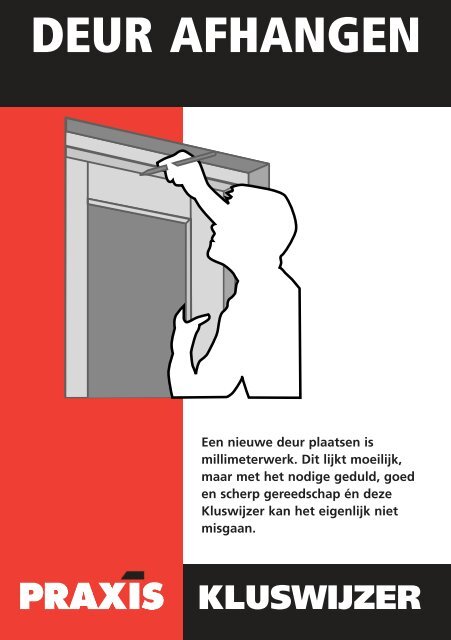 DEUR AFHANGEN

Een nieuwe deur plaatsen is millimeterwerk. Dit lijkt moeilijk, maar met het nodige geduld, goed en scherp gereedschap én deze Kluswijzer kan het eigenlijk niet misgaan.

PRAXIS

KLUSWIJZER